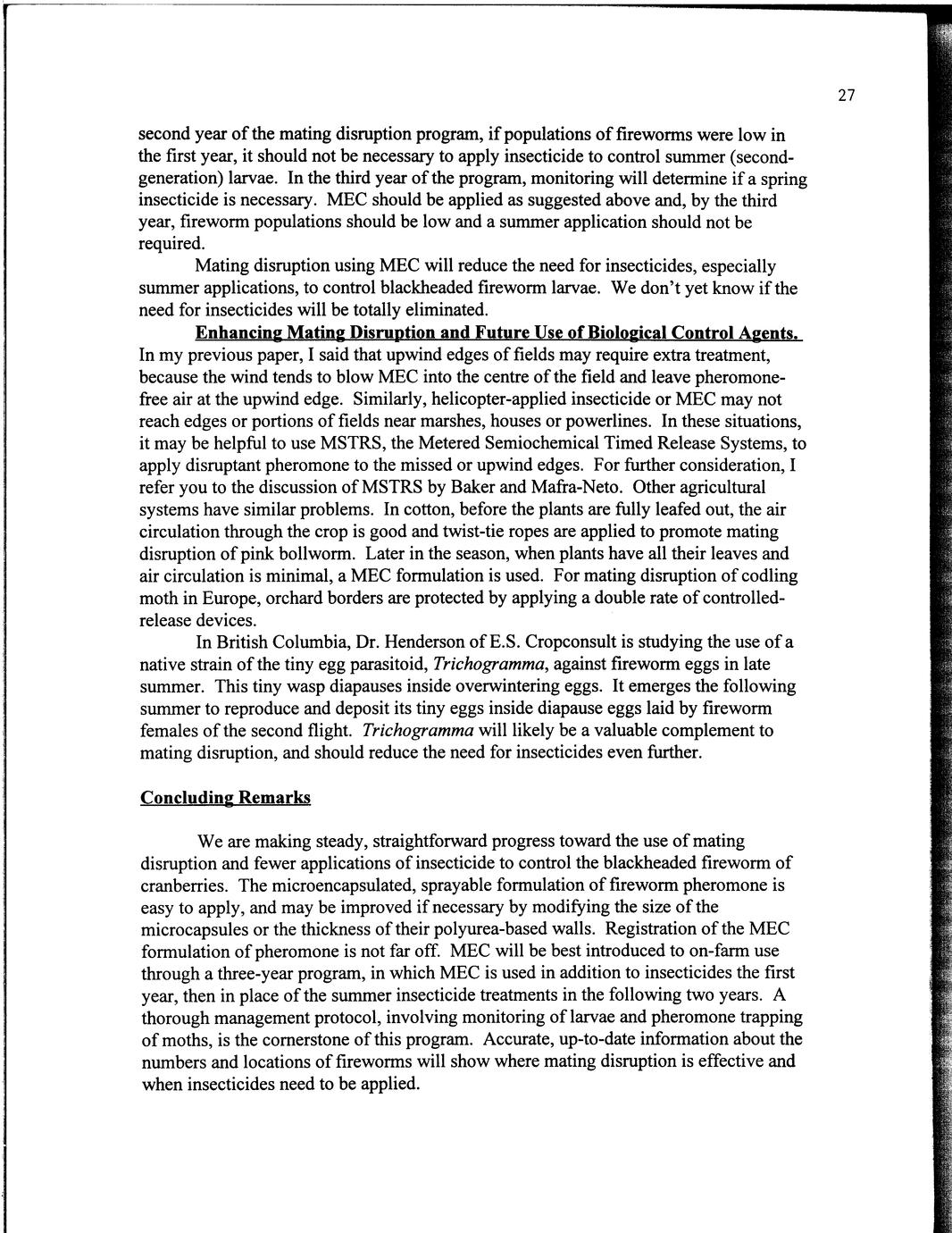 27

second year of the mating disruption program, if populations of fireworms were low in the first year, it should not be necessary to apply insecticide to control summer (second-generation) larvae. In the third year of the program, monitoring will determine if a spring insecticide is necessary. MEC should be applied as suggested above and, by the third year, fireworm populations should be low and a summer application should not be required.

Mating disruption using MEC will reduce the need for insecticides, especially summer applications, to control blackheaded fireworm larvae. We don't yet know if the need for insecticides will be totally eliminated.

Enhancing Mating Disruption and Future Use of Biological Control Agents. In my previous paper, I said that upwind edges of fields may require extra treatment, because the wind tends to blow MEC into the centre of the field and leave pheromone-free air at the upwind edge. Similarly, helicopter-applied insecticide or MEC may not reach edges or portions of fields near marshes, houses or powerlines. In these situations, it may be helpful to use MSTRS, the Metered Semiochemical Timed Release Systems, to apply disruptant pheromone to the missed or upwind edges. For further consideration, I refer you to the discussion of MSTRS by Baker and Mafra-Neto. Other agricultural systems have similar problems. In cotton, before the plants are fully leafed out, the air circulation through the crop is good and twist-tie ropes are applied to promote mating disruption of pink bollworm. Later in the season, when plants have all their leaves and air circulation is minimal, a MEC formulation is used. For mating disruption of codling moth in Europe, orchard borders are protected by applying a double rate of controlled-release devices.

In British Columbia, Dr. Henderson of E.S. Cropconsult is studying the use of a native strain of the tiny egg parasitoid, Trichogramma, against fireworm eggs in late summer. This tiny wasp diapauses inside overwintering eggs. It emerges the following summer to reproduce and deposit its tiny eggs inside diapause eggs laid by fireworm females of the second flight. Trichogramma will likely be a valuable complement to mating disruption, and should reduce the need for insecticides even further.

Concluding Remarks

We are making steady, straightforward progress toward the use of mating disruption and fewer applications of insecticide to control the blackheaded fireworm of cranberries. The microencapsulated, sprayable formulation of fireworm pheromone is easy to apply, and may be improved if necessary by modifying the size of the microcapsules or the thickness of their polyurea-based walls. Registration of the MEC formulation of pheromone is not far off. MEC will be best introduced to on-farm use through a three-year program, in which MEC is used in addition to insecticides the first year, then in place of the summer insecticide treatments in the following two years. A thorough management protocol, involving monitoring of larvae and pheromone trapping of moths, is the cornerstone of this program. Accurate, up-to-date information about the numbers and locations of fireworms will show where mating disruption is effective and when insecticides need to be applied.